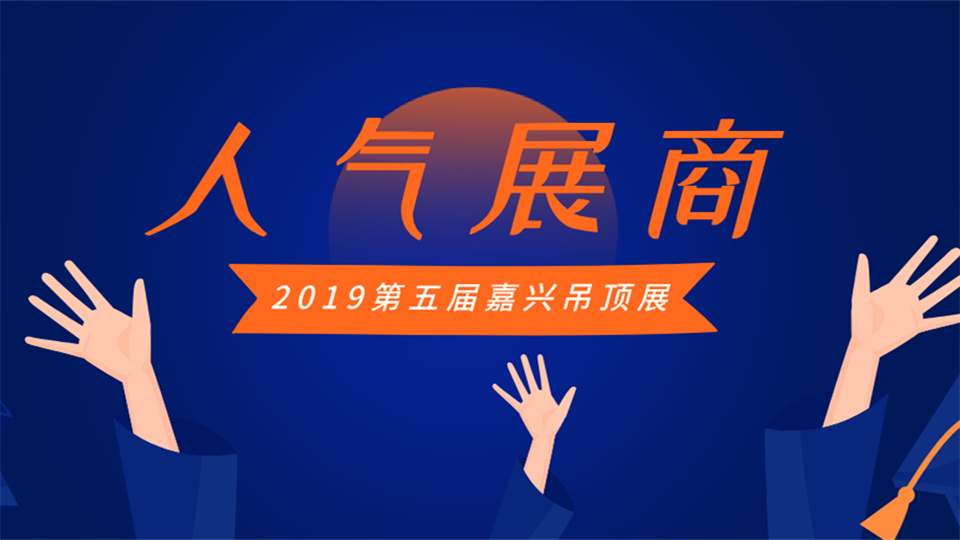 人气展商

2019第五届嘉兴吊顶展